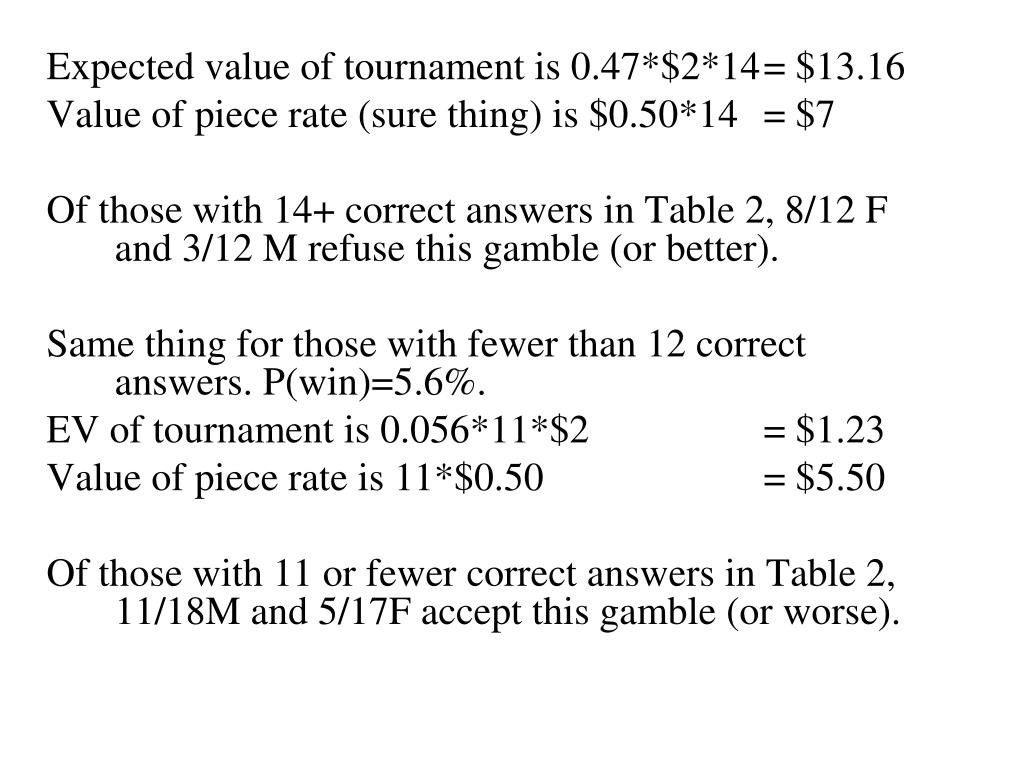 Expected value of tournament is 0.47*\$2*14= \$13.16
Value of piece rate (sure thing) is \$0.50*14 = \$7

Of those with 14+ correct answers in Table 2, 8/12 F and 3/12 M refuse this gamble (or better).

Same thing for those with fewer than 12 correct answers. P(win)=5.6%.
EV of tournament is 0.056*11*\$2 = \$1.23
Value of piece rate is 11*\$0.50 = \$5.50

Of those with 11 or fewer correct answers in Table 2, 11/18M and 5/17F accept this gamble (or worse).